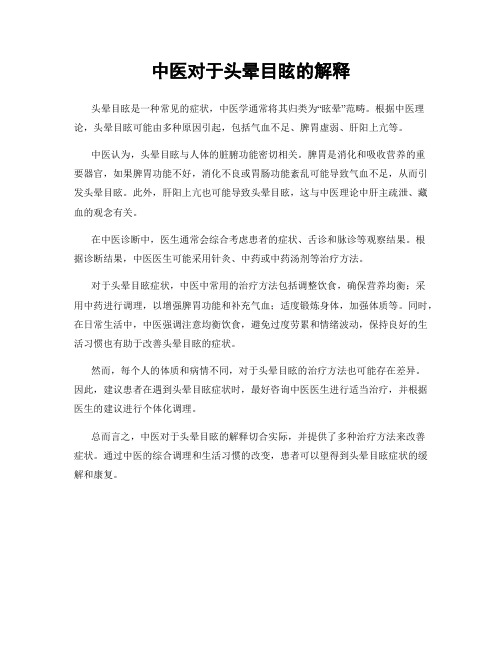 中医对于头晕目眩的解释

头晕目眩是一种常见的症状，中医学通常将其归类为“眩晕”范畴。根据中医理论，头晕目眩可能由多种原因引起，包括气血不足、脾胃虚弱、肝阳上亢等。

中医认为，头晕目眩与人体的脏腑功能密切相关。脾胃是消化和吸收营养的重要器官，如果脾胃功能不好，消化不良或胃肠功能紊乱可能导致气血不足，从而引发头晕目眩。此外，肝阳上亢也可能导致头晕目眩，这与中医理论中肝主疏泄、藏血的观念有关。

在中医诊断中，医生通常会综合考虑患者的症状、舌诊和脉诊等观察结果。根据诊断结果，中医医生可能采用针灸、中药或中药汤剂等治疗方法。

对于头晕目眩症状，中医中常用的治疗方法包括调整饮食，确保营养均衡；采用中药进行调理，以增强脾胃功能和补充气血；适度锻炼身体，加强体质等。同时，在日常生活中，中医强调注意均衡饮食，避免过度劳累和情绪波动，保持良好的生活习惯也有助于改善头晕目眩的症状。

然而，每个人的体质和病情不同，对于头晕目眩的治疗方法也可能存在差异。因此，建议患者在遇到头晕目眩症状时，最好咨询中医医生进行适当治疗，并根据医生的建议进行个体化调理。

总而言之，中医对于头晕目眩的解释切合实际，并提供了多种治疗方法来改善症状。通过中医的综合调理和生活习惯的改变，患者可以望得到头晕目眩症状的缓解和康复。